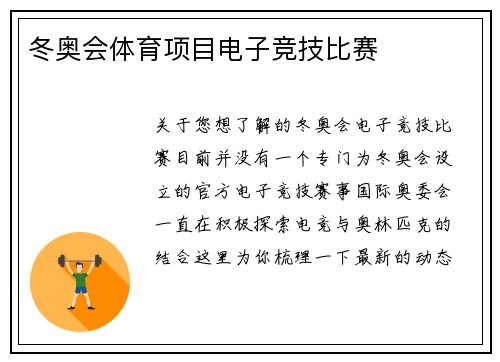 冬奥会体育项目电子竞技比赛

关于您想了解的冬奥会电子竞技比赛目前并没有一个专门为冬奥会设立的官方电子竞技赛事国际奥委会一直在积极探索电竞与奥林匹克的结合这里为你梳理一下最新的动态